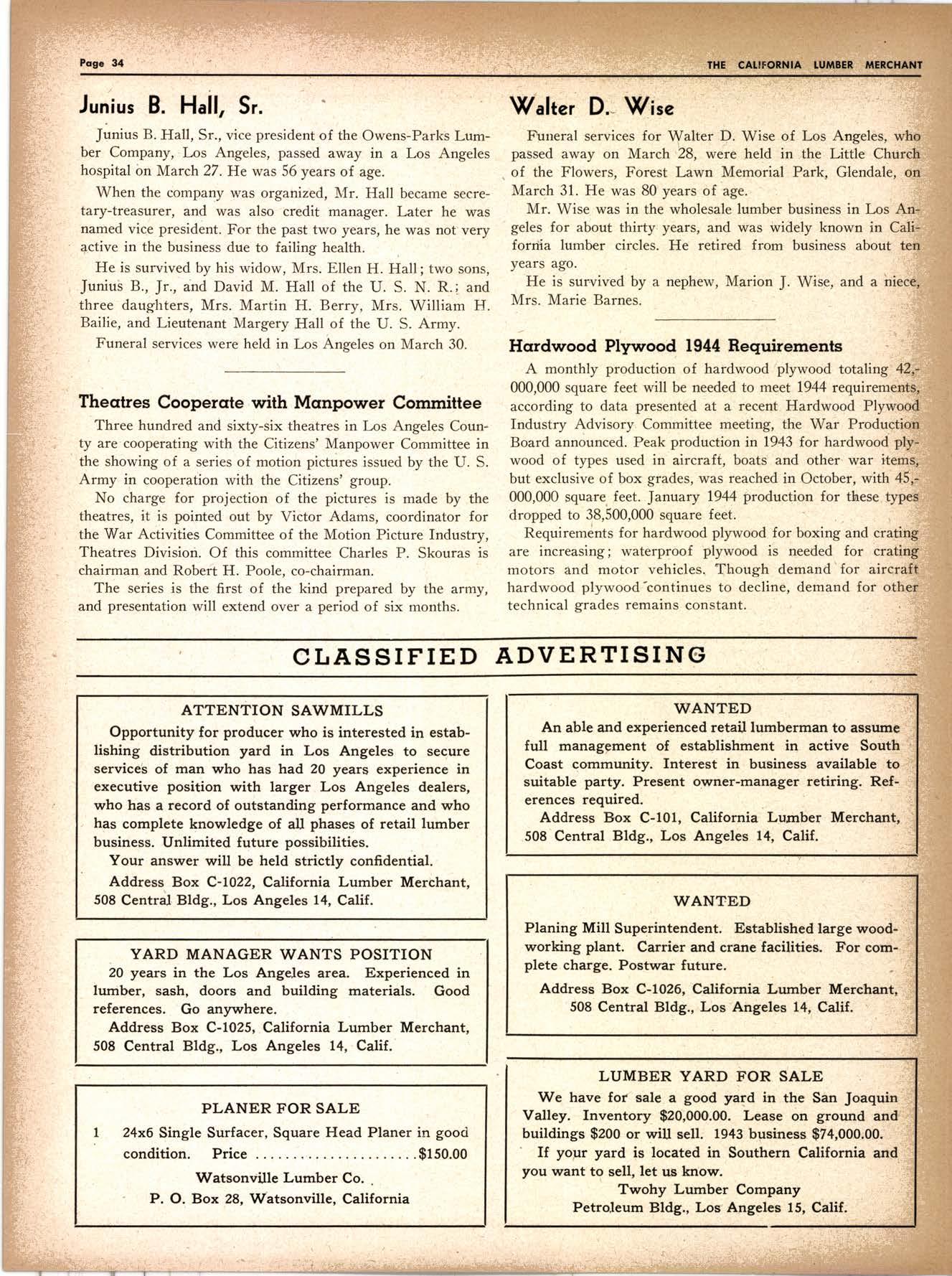 Page 34

THE CALIFORNIA LUMBER MERCHANT

Junius B. Hall, Sr.

Junius B. Hall, Sr., vice president of the Owens-Parks Lumber Company, Los Angeles, passed away in a Los Angeles hospital on March 27. He was 56 years of age.

When the company was organized, Mr. Hall became secretary-treasurer, and was also credit manager. Later he was named vice president. For the past two years, he was not very active in the business due to failing health.

He is survived by his widow, Mrs. Ellen H. Hall; two sons, Junius B., Jr., and David M. Hall of the U. S. N. R.; and three daughters, Mrs. Martin H. Berry, Mrs. William H. Bailie, and Lieutenant Margery Hall of the U. S. Army.

Funeral services were held in Los Angeles on March 30.

Theatres Cooperate with Manpower Committee

Three hundred and sixty-six theatres in Los Angeles County are cooperating with the Citizens' Manpower Committee in the showing of a series of motion pictures issued by the U. S. Army in cooperation with the Citizens' group.

No charge for projection of the pictures is made by the theatres, it is pointed out by Victor Adams, coordinator for the War Activities Committee of the Motion Picture Industry, Theatres Division. Of this committee Charles P. Skouras is chairman and Robert H. Poole, co-chairman.

The series is the first of the kind prepared by the army, and presentation will extend over a period of six months.

Walter D. Wise

Funeral services for Walter D. Wise of Los Angeles, who passed away on March 28, were held in the Little Church of the Flowers, Forest Lawn Memorial Park, Glendale, on March 31. He was 80 years of age.

Mr. Wise was in the wholesale lumber business in Los Angeles for about thirty years, and was widely known in California lumber circles. He retired from business about ten years ago.

He is survived by a nephew, Marion J. Wise, and a niece, Mrs. Marie Barnes.

Hardwood Plywood 1944 Requirements

A monthly production of hardwood plywood totaling 42,000,000 square feet will be needed to meet 1944 requirements, according to data presented at a recent Hardwood Plywood Industry Advisory Committee meeting, the War Production Board announced. Peak production in 1943 for hardwood plywood of types used in aircraft, boats and other war items, but exclusive of box grades, was reached in October, with 45,000,000 square feet. January 1944 production for these types dropped to 38,500,000 square feet.

Requirements for hardwood plywood for boxing and crating are increasing; waterproof plywood is needed for crating motors and motor vehicles. Though demand for aircraft hardwood plywood continues to decline, demand for other technical grades remains constant.

CLASSIFIED ADVERTISING

ATTENTION SAWMILLS

Opportunity for producer who is interested in establishing distribution yard in Los Angeles to secure services of man who has had 20 years experience in executive position with larger Los Angeles dealers, who has a record of outstanding performance and who has complete knowledge of all phases of retail lumber business. Unlimited future possibilities.

Your answer will be held strictly confidential.

Address Box C-1022, California Lumber Merchant, 508 Central Bldg., Los Angeles 14, Calif.

YARD MANAGER WANTS POSITION

20 years in the Los Angeles area. Experienced in lumber, sash, doors and building materials. Good references. Go anywhere.

Address Box C-1025, California Lumber Merchant, 508 Central Bldg., Los Angeles 14, Calif.

PLANER FOR SALE

1 24x6 Single Surfacer, Square Head Planer in good condition. Price $150.00

Watsonville Lumber Co.
P. O. Box 28, Watsonville, California

WANTED

An able and experienced retail lumberman to assume full management of establishment in active South Coast community. Interest in business available to suitable party. Present owner-manager retiring. References required.

Address Box C-101, California Lumber Merchant, 508 Central Bldg., Los Angeles 14, Calif.

WANTED

Planing Mill Superintendent. Established large woodworking plant. Carrier and crane facilities. For complete charge. Postwar future.

Address Box C-1026, California Lumber Merchant, 508 Central Bldg., Los Angeles 14, Calif.

LUMBER YARD FOR SALE

We have for sale a good yard in the San Joaquin Valley. Inventory $20,000.00. Lease on ground and buildings $200 or will sell. 1943 business $74,000.00.

If your yard is located in Southern California and you want to sell, let us know.

Twohy Lumber Company
Petroleum Bldg., Los Angeles 15, Calif.